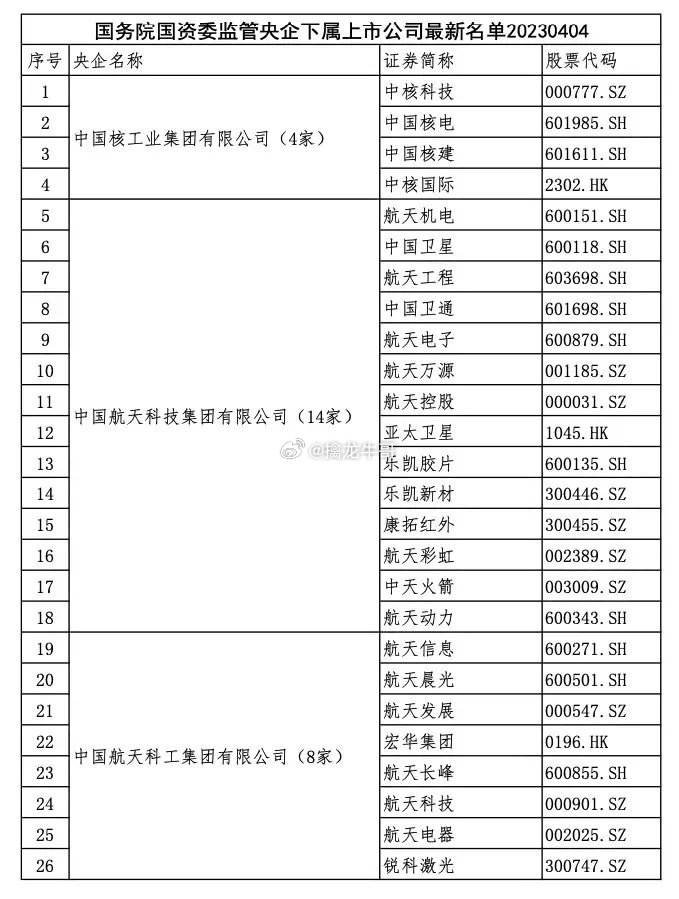 国务院国资委监管央企下属上市公司最新名单20230404

| 序号 | 央企名称 | 证券简称 | 股票代码 |
|---|---|---|---|
| 1 | 中国核工业集团有限公司（4家） | 中核科技 | 000777.SZ |
| 2 | | 中国核电 | 601985.SH |
| 3 | | 中国核建 | 601611.SH |
| 4 | | 中核国际 | 2302.HK |
| 5 | 中国航天科技集团有限公司（14家） | 航天机电 | 600151.SH |
| 6 | | 中国卫星 | 600118.SH |
| 7 | | 航天工程 | 603698.SH |
| 8 | | 中国卫通 | 601698.SH |
| 9 | | 航天电子 | 600879.SH |
| 10 | | 航天万源 | 001185.SZ |
| 11 | | 航天控股 | 000031.SZ |
| 12 | | 亚太卫星 | 1045.HK |
| 13 | | 乐凯胶片 | 600135.SH |
| 14 | | 乐凯新材 | 300446.SZ |
| 15 | | 康拓红外 | 300455.SZ |
| 16 | | 航天彩虹 | 002389.SZ |
| 17 | | 中天火箭 | 003009.SZ |
| 18 | | 航天动力 | 600343.SH |
| 19 | 中国航天科工集团有限公司（8家） | 航天信息 | 600271.SH |
| 20 | | 航天晨光 | 600501.SH |
| 21 | | 航天发展 | 000547.SZ |
| 22 | | 宏华集团 | 0196.HK |
| 23 | | 航天长峰 | 600855.SH |
| 24 | | 航天科技 | 000901.SZ |
| 25 | | 航天电器 | 002025.SZ |
| 26 | | 锐科激光 | 300747.SZ |

@擒龙牛哥